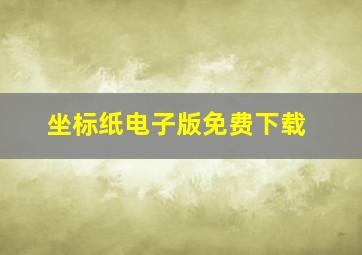 坐标纸电子版免费下载